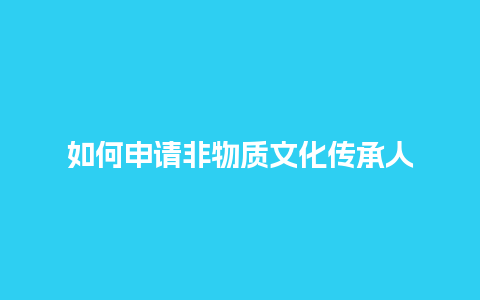 如何申请非物质文化传承人